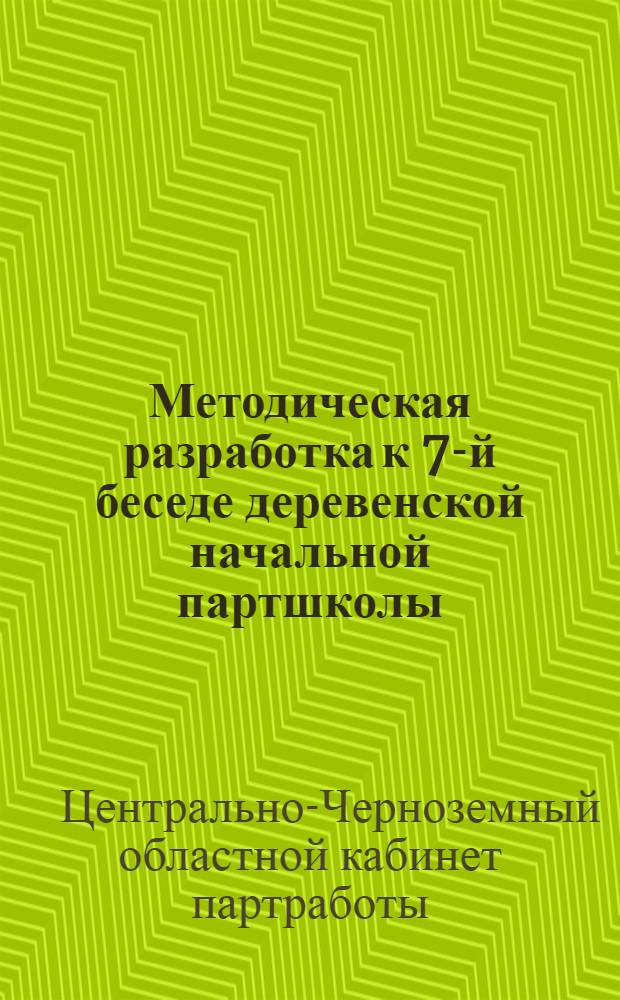 Методическая разработка к 7-й беседе деревенской начальной партшколы

Центрально-Черноземный областной кабинет партработы